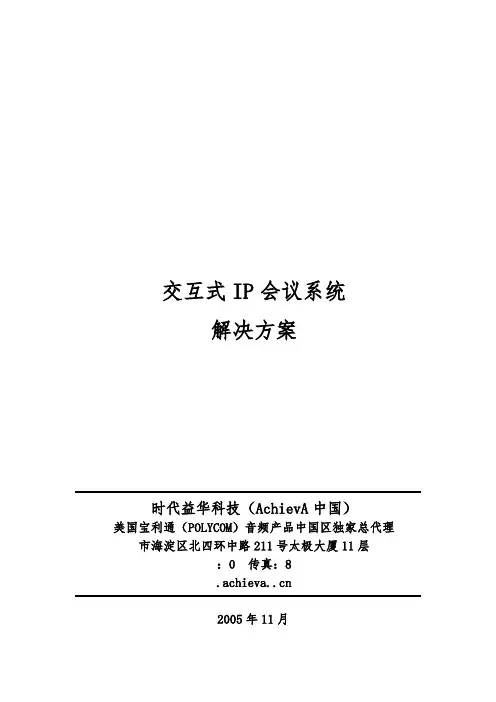 交互式IP会议系统
解决方案

时代益华科技（AchievA中国）
美国宝利通（POLYCOM）音频产品中国区独家总代理
市海淀区北四环中路211号太极大厦11层
：0 传真：8
.achieva..cn

2005年11月